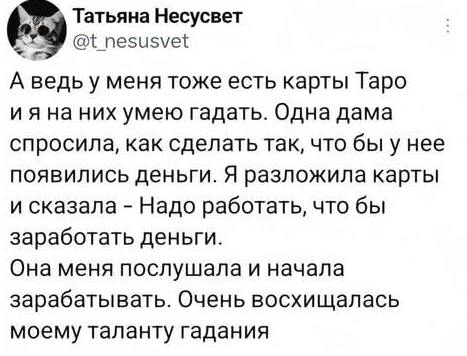 Татьяна Несусвет
@t_nesusvet

А ведь у меня тоже есть карты Таро и я на них умею гадать. Одна дама спросила, как сделать так, что бы у нее появились деньги. Я разложила карты и сказала - Надо работать, что бы заработать деньги.
Она меня послушала и начала зарабатывать. Очень восхищалась моему таланту гадания